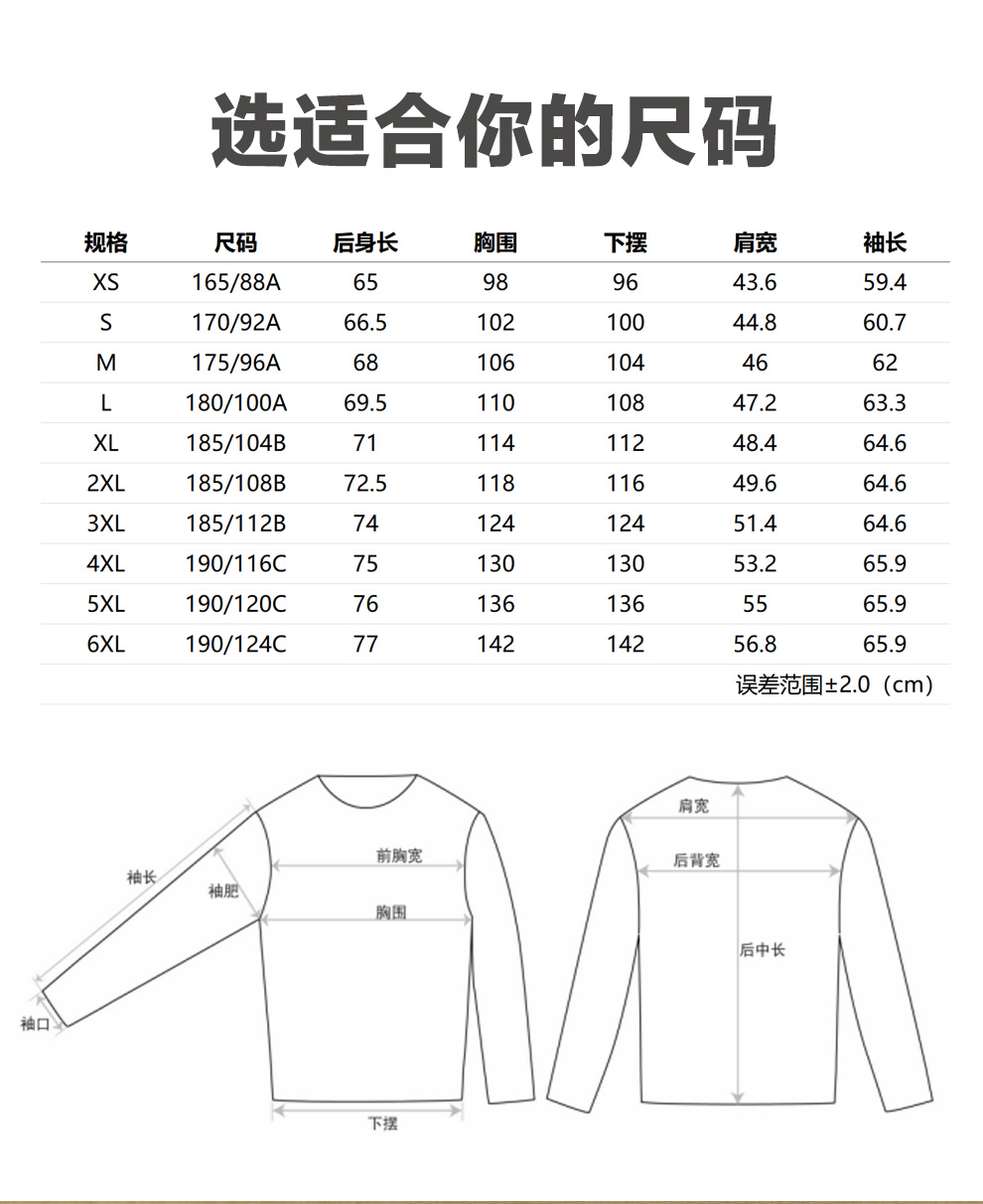 选适合你的尺码

| 规格 | 尺码 | 后身长 | 胸围 | 下摆 | 肩宽 | 袖长 |
|---|---|---|---|---|---|---|
| XS | 165/88A | 65 | 98 | 96 | 43.6 | 59.4 |
| S | 170/92A | 66.5 | 102 | 100 | 44.8 | 60.7 |
| M | 175/96A | 68 | 106 | 104 | 46 | 62 |
| L | 180/100A | 69.5 | 110 | 108 | 47.2 | 63.3 |
| XL | 185/104B | 71 | 114 | 112 | 48.4 | 64.6 |
| 2XL | 185/108B | 72.5 | 118 | 116 | 49.6 | 64.6 |
| 3XL | 185/112B | 74 | 124 | 124 | 51.4 | 64.6 |
| 4XL | 190/116C | 75 | 130 | 130 | 53.2 | 65.9 |
| 5XL | 190/120C | 76 | 136 | 136 | 55 | 65.9 |
| 6XL | 190/124C | 77 | 142 | 142 | 56.8 | 65.9 |

误差范围±2.0（cm）

袖长
袖肥
袖口
前胸宽
胸围
下摆
肩宽
后背宽
后中长